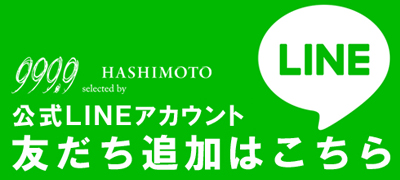 999.9 selected by HASHIMOTO

LINE

公式LINEアカウント
友だち追加はこちら